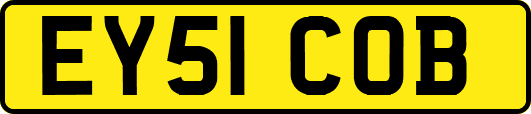 EY51 COB